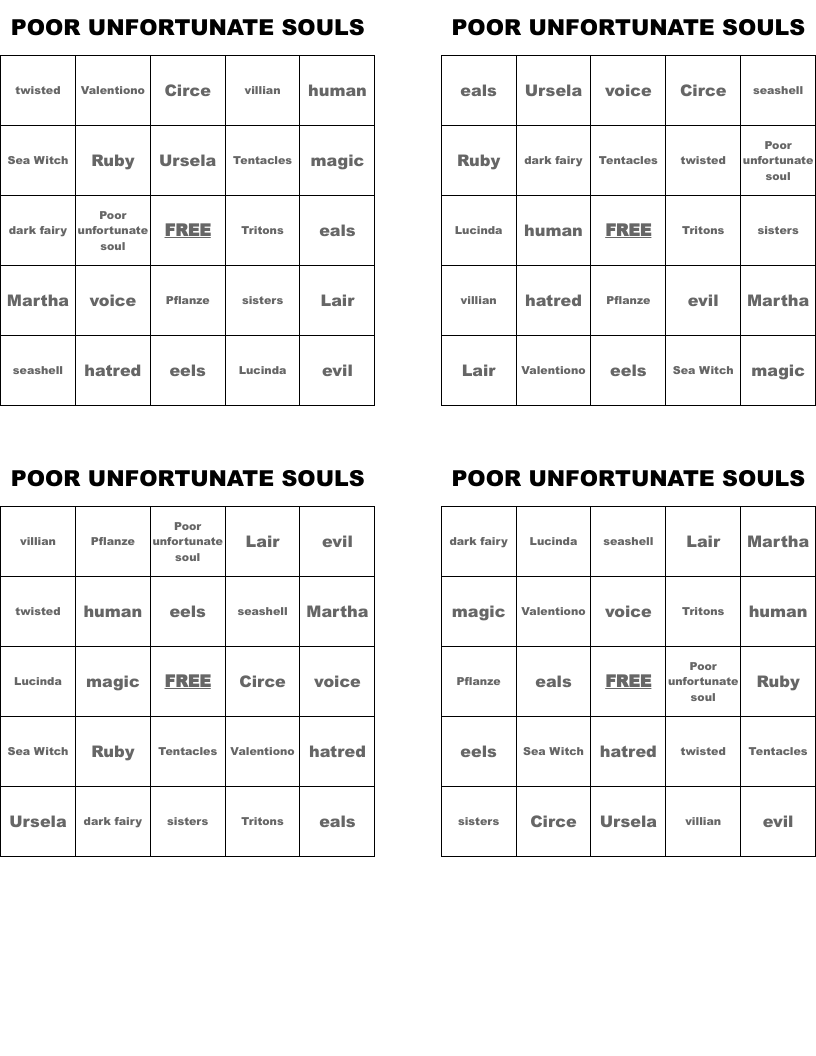 POOR UNFORTUNATE SOULS

| twisted | Valentiono | Circe | villian | human |
|---|---|---|---|---|
| Sea Witch | Ruby | Ursela | Tentacles | magic |
| dark fairy | Poor unfortunate soul | FREE | Tritons | eals |
| Martha | voice | Pflanze | sisters | Lair |
| seashell | hatred | eels | Lucinda | evil |

POOR UNFORTUNATE SOULS

| eals | Ursela | voice | Circe | seashell |
|---|---|---|---|---|
| Ruby | dark fairy | Tentacles | twisted | Poor unfortunate soul |
| Lucinda | human | FREE | Tritons | sisters |
| villian | hatred | Pflanze | evil | Martha |
| Lair | Valentiono | eels | Sea Witch | magic |

POOR UNFORTUNATE SOULS

| villian | Pflanze | Poor unfortunate soul | Lair | evil |
|---|---|---|---|---|
| twisted | human | eels | seashell | Martha |
| Lucinda | magic | FREE | Circe | voice |
| Sea Witch | Ruby | Tentacles | Valentiono | hatred |
| Ursela | dark fairy | sisters | Tritons | eals |

POOR UNFORTUNATE SOULS

| dark fairy | Lucinda | seashell | Lair | Martha |
|---|---|---|---|---|
| magic | Valentiono | voice | Tritons | human |
| Pflanze | eals | FREE | Poor unfortunate soul | Ruby |
| eels | Sea Witch | hatred | twisted | Tentacles |
| sisters | Circe | Ursela | villian | evil |